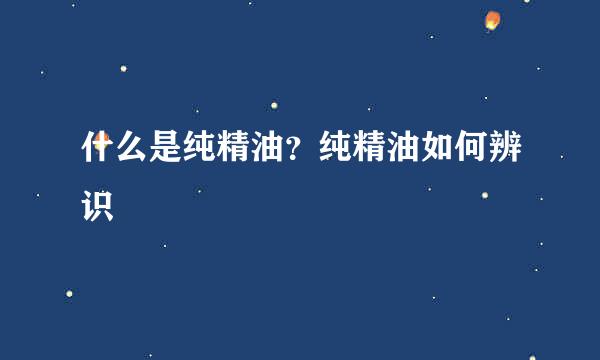 什么是纯精油？纯精油如何辨识